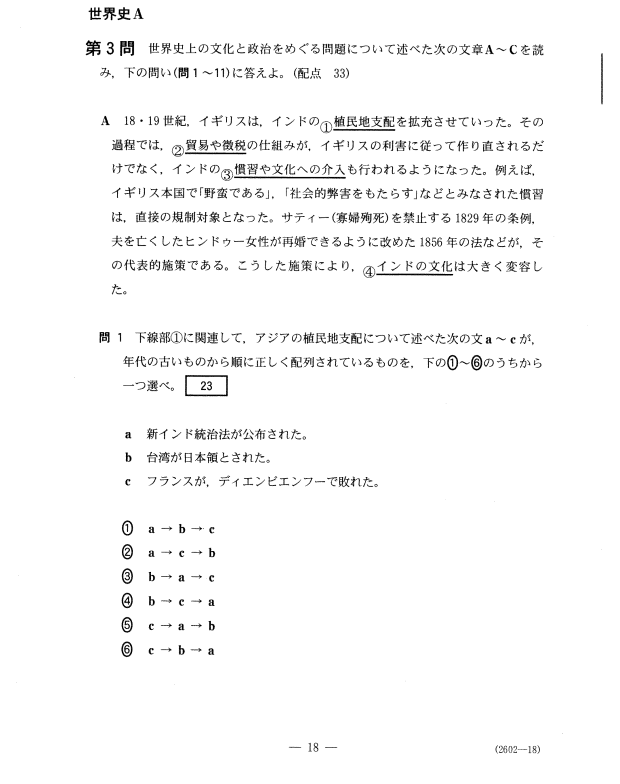 世界史A

第3問　世界史上の文化と政治をめぐる問題について述べた次の文章A～Cを読み，下の問い(問1～11)に答えよ。(配点　33)

A　18・19世紀，イギリスは，インドの①植民地支配を拡充させていった。その過程では，②貿易や徴税の仕組みが，イギリスの利害に従って作り直されるだけでなく，インドの③慣習や文化への介入も行われるようになった。例えば，イギリス本国で「野蛮である」，「社会的弊害をもたらす」などとみなされた慣習は，直接の規制対象となった。サティー(寡婦殉死)を禁止する1829年の条例，夫を亡くしたヒンドゥー女性が再婚できるように改めた1856年の法などが，その代表的施策である。こうした施策により，④インドの文化は大きく変容した。

問1　下線部①に関連して，アジアの植民地支配について述べた次の文a～cが，年代の古いものから順に正しく配列されているものを，下の①～⑥のうちから一つ選べ。 23

a　新インド統治法が公布された。
b　台湾が日本領とされた。
c　フランスが，ディエンビエンフーで敗れた。

① a → b → c
② a → c → b
③ b → a → c
④ b → c → a
⑤ c → a → b
⑥ c → b → a

— 18 —

(2602—18)